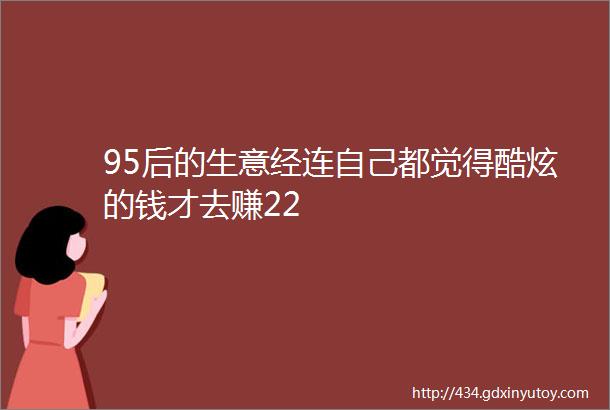 95后的生意经连自己都觉得酷炫的钱才去赚22

http://434.gdxinyutoy.com